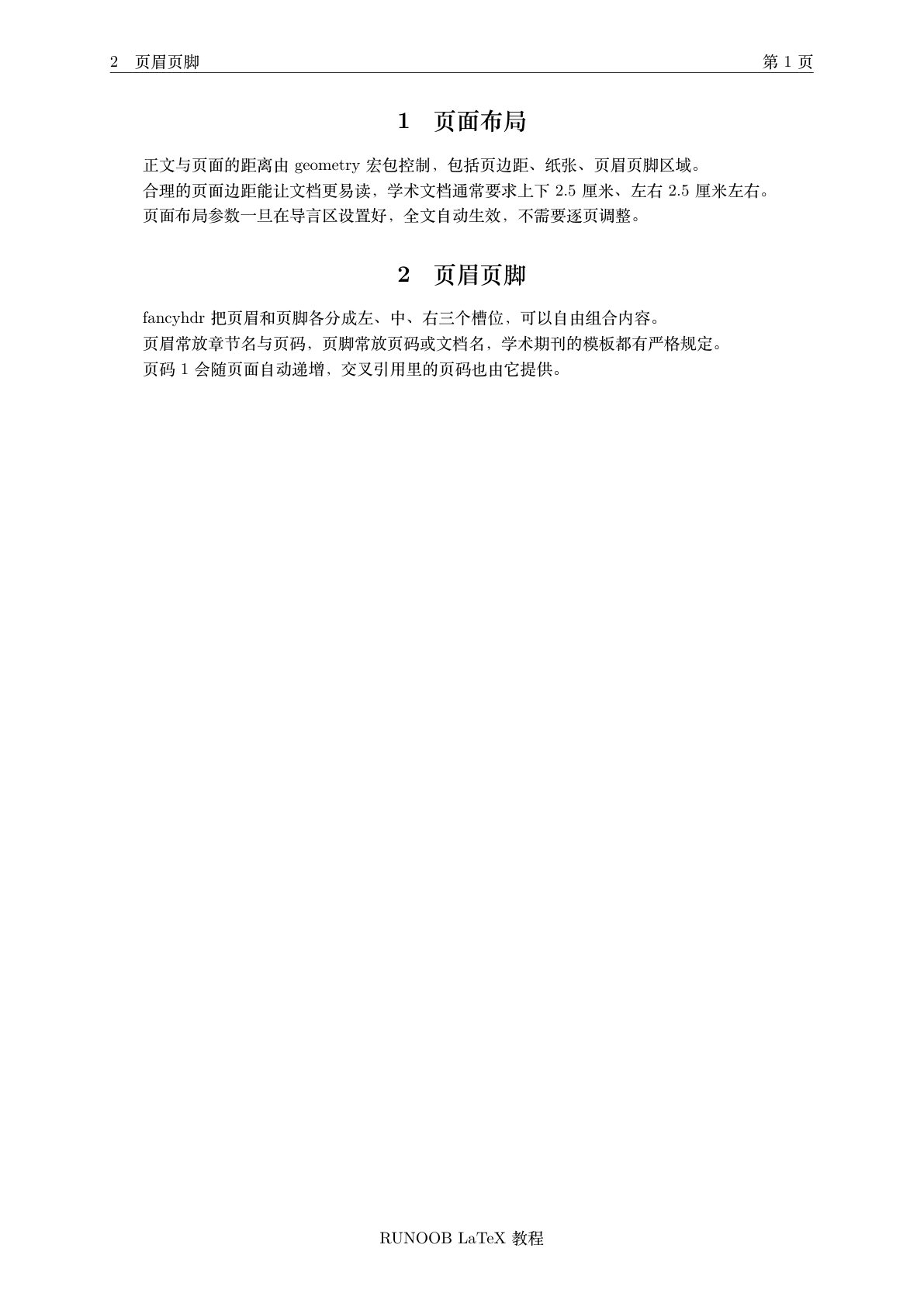 2 页眉页脚 第 1 页

1 页面布局

正文与页面的距离由 geometry 宏包控制，包括页边距、纸张、页眉页脚区域。
合理的页面边距能让文档更易读，学术文档通常要求上下 2.5 厘米、左右 2.5 厘米左右。
页面布局参数一旦在导言区设置好，全文自动生效，不需要逐页调整。

2 页眉页脚

fancyhdr 把页眉和页脚各分成左、中、右三个槽位，可以自由组合内容。
页眉常放章节名与页码，页脚常放页码或文档名，学术期刊的模板都有严格规定。
页码 1 会随页面自动递增，交叉引用里的页码也由它提供。

RUNOOB LaTeX 教程